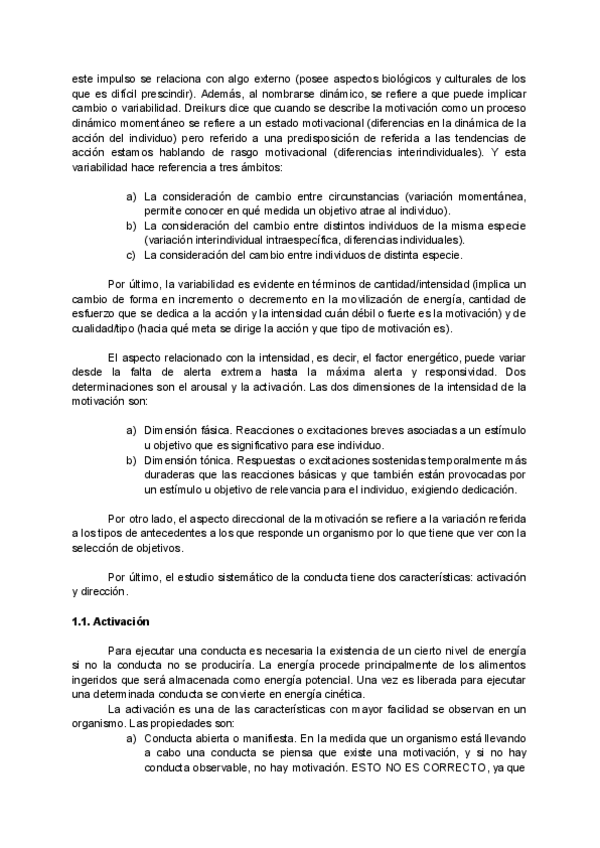 este impulso se relaciona con algo externo (posee aspectos biológicos y culturales de los que es difícil prescindir). Además, al nombrarse dinámico, se refiere a que puede implicar cambio o variabilidad. Dreikurs dice que cuando se describe la motivación como un proceso dinámico momentáneo se refiere a un estado motivacional (diferencias en la dinámica de la acción del individuo) pero referido a una predisposición de referida a las tendencias de acción estamos hablando de rasgo motivacional (diferencias interindividuales). Y esta variabilidad hace referencia a tres ámbitos:

a) La consideración de cambio entre circunstancias (variación momentánea, permite conocer en qué medida un objetivo atrae al individuo).
b) La consideración del cambio entre distintos individuos de la misma especie (variación interindividual intraespecífica, diferencias individuales).
c) La consideración del cambio entre individuos de distinta especie.

Por último, la variabilidad es evidente en términos de cantidad/intensidad (implica un cambio de forma en incremento o decremento en la movilización de energía, cantidad de esfuerzo que se dedica a la acción y la intensidad cuán débil o fuerte es la motivación) y de cualidad/tipo (hacia qué meta se dirige la acción y que tipo de motivación es).

El aspecto relacionado con la intensidad, es decir, el factor energético, puede variar desde la falta de alerta extrema hasta la máxima alerta y responsividad. Dos determinaciones son el arousal y la activación. Las dos dimensiones de la intensidad de la motivación son:

a) Dimensión fásica. Reacciones o excitaciones breves asociadas a un estímulo u objetivo que es significativo para ese individuo.
b) Dimensión tónica. Respuestas o excitaciones sostenidas temporalmente más duraderas que las reacciones básicas y que también están provocadas por un estímulo u objetivo de relevancia para el individuo, exigiendo dedicación.

Por otro lado, el aspecto direccional de la motivación se refiere a la variación referida a los tipos de antecedentes a los que responde un organismo por lo que tiene que ver con la selección de objetivos.

Por último, el estudio sistemático de la conducta tiene dos características: activación y dirección.

1.1. Activación

Para ejecutar una conducta es necesaria la existencia de un cierto nivel de energía si no la conducta no se produciría. La energía procede principalmente de los alimentos ingeridos que será almacenada como energía potencial. Una vez es liberada para ejecutar una determinada conducta se convierte en energía cinética.
La activación es una de las características con mayor facilidad se observan en un organismo. Las propiedades son:
a) Conducta abierta o manifiesta. En la medida que un organismo está llevando a cabo una conducta se piensa que existe una motivación, y si no hay conducta observable, no hay motivación. ESTO NO ES CORRECTO, ya que